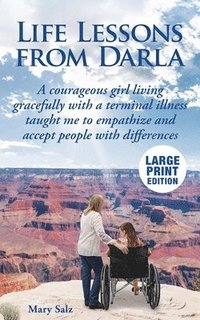 LIFE LESSONS FROM DARLA

A courageous girl living gracefully with a terminal illness taught me to empathize and accept people with differences

LARGE PRINT EDITION

Mary Salz